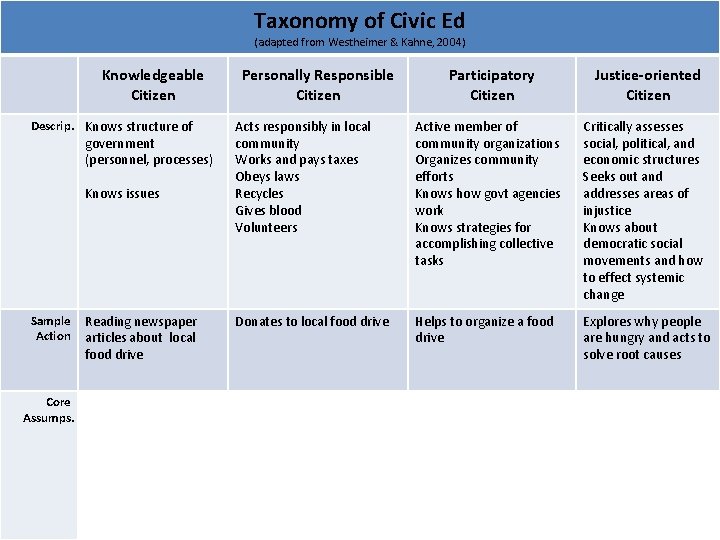 Taxonomy of Civic Ed
(adapted from Westheimer & Kahne, 2004)

|  | Knowledgeable Citizen | Personally Responsible Citizen | Participatory Citizen | Justice-oriented Citizen |
|---|---|---|---|---|
| Descrip. | Knows structure of government (personnel, processes) Knows issues | Acts responsibly in local community Works and pays taxes Obeys laws Recycles Gives blood Volunteers | Active member of community organizations Organizes community efforts Knows how govt agencies work Knows strategies for accomplishing collective tasks | Critically assesses social, political, and economic structures Seeks out and addresses areas of injustice Knows about democratic social movements and how to effect systemic change |
| Sample Action | Reading newspaper articles about local food drive | Donates to local food drive | Helps to organize a food drive | Explores why people are hungry and acts to solve root causes |
| Core Assumps. |  |  |  |  |